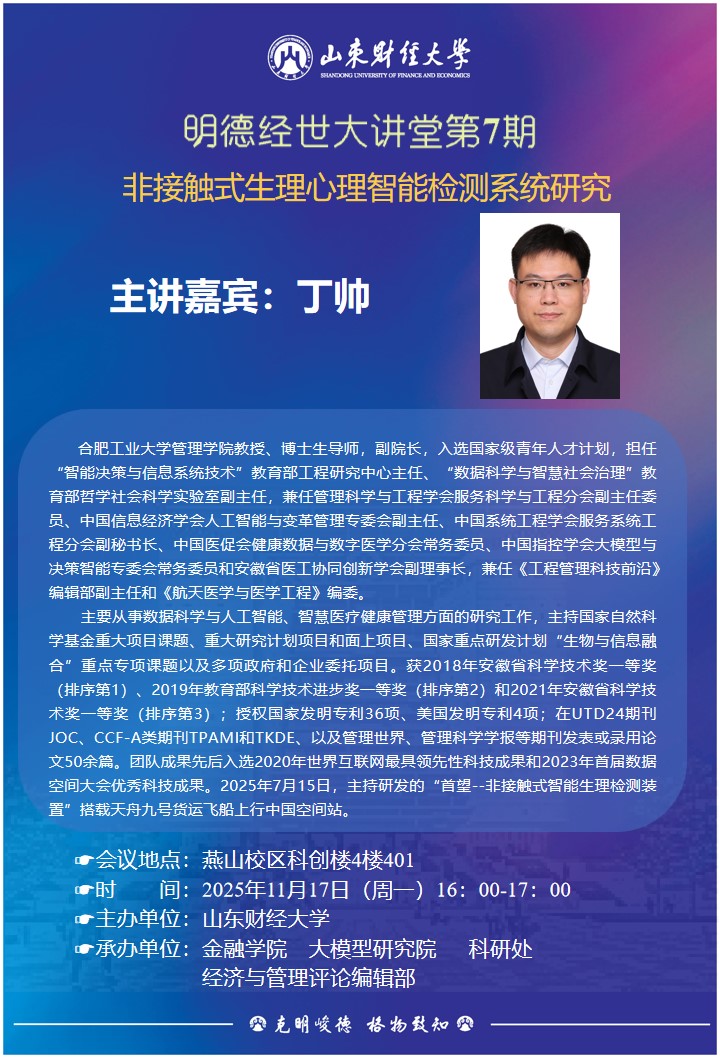 山东财经大学
SHANDONG UNIVERSITY OF FINANCE AND ECONOMICS

明德经世大讲堂第7期

非接触式生理心理智能检测系统研究

主讲嘉宾：丁帅

合肥工业大学管理学院教授、博士生导师，副院长，入选国家级青年人才计划，担任“智能决策与信息系统技术”教育部工程研究中心主任、“数据科学与智慧社会治理”教育部哲学社会科学实验室副主任，兼任管理科学与工程学会服务科学与工程分会副主任委员、中国信息经济学会人工智能与变革管理专委会副主任、中国系统工程学会服务系统工程分会副秘书长、中国医促会健康数据与数字医学分会常务委员、中国指控学会大模型与决策智能专委会常务委员和安徽省医工协同创新学会副理事长，兼任《工程管理科技前沿》编辑部副主任和《航天医学与医学工程》编委。

主要从事数据科学与人工智能、智慧医疗健康管理方面的研究工作，主持国家自然科学基金重大项目课题、重大研究计划项目和面上项目、国家重点研发计划“生物与信息融合”重点专项课题以及多项政府和企业委托项目。获2018年安徽省科学技术奖一等奖（排序第1）、2019年教育部科学技术进步奖一等奖（排序第2）和2021年安徽省科学技术奖一等奖（排序第3）；授权国家发明专利36项、美国发明专利4项；在UTD24期刊JOC、CCF-A类期刊TPAMI和TKDE、以及管理世界、管理科学学报等期刊发表或录用论文50余篇。团队成果先后入选2020年世界互联网最具领先性科技成果和2023年首届数据空间大会优秀科技成果。2025年7月15日，主持研发的“首望--非接触式智能生理检测装置”搭载天舟九号货运飞船上行中国空间站。

☛会议地点：燕山校区科创楼4楼401
☛时　　间：2025年11月17日（周一）16：00-17：00
☛主办单位：山东财经大学
☛承办单位：金融学院　大模型研究院　科研处
经济与管理评论编辑部

克明峻德　格物致知